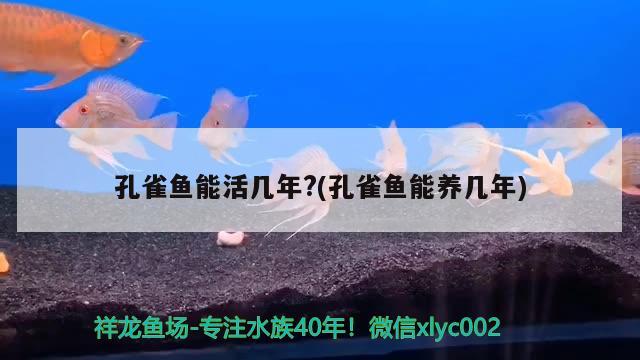 孔雀鱼能活几年?(孔雀鱼能养几年)

祥龙鱼场-专注水族40年！微信xlyc002